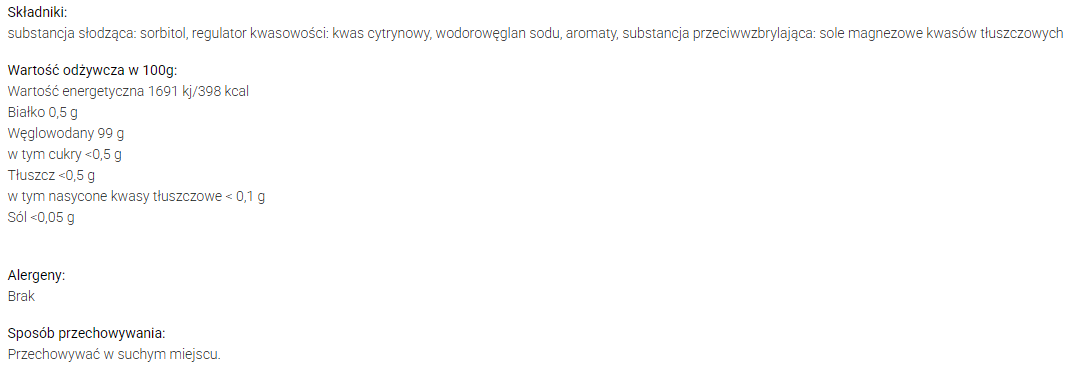 Składniki:
substancja słodząca: sorbitol, regulator kwasowości: kwas cytrynowy, wodorowęglan sodu, aromaty, substancja przeciwwzbrylająca: sole magnezowe kwasów tłuszczowych

Wartość odżywcza w 100g:
Wartość energetyczna 1691 kj/398 kcal
Białko 0,5 g
Węglowodany 99 g
w tym cukry <0,5 g
Tłuszcz <0,5 g
w tym nasycone kwasy tłuszczowe < 0,1 g
Sól <0,05 g

Alergeny:
Brak

Sposób przechowywania:
Przechowywać w suchym miejscu.